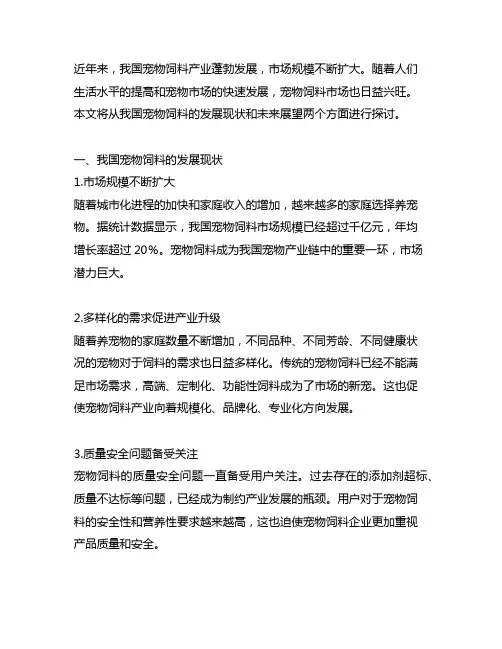 近年来，我国宠物饲料产业蓬勃发展，市场规模不断扩大。随着人们生活水平的提高和宠物市场的快速发展，宠物饲料市场也日益兴旺。本文将从我国宠物饲料的发展现状和未来展望两个方面进行探讨。

一、我国宠物饲料的发展现状
1.市场规模不断扩大
随着城市化进程的加快和家庭收入的增加，越来越多的家庭选择养宠物。据统计数据显示，我国宠物饲料市场规模已经超过千亿元，年均增长率超过 20%。宠物饲料成为我国宠物产业链中的重要一环，市场潜力巨大。

2.多样化的需求促进产业升级
随着养宠物的家庭数量不断增加，不同品种、不同芳龄、不同健康状况的宠物对于饲料的需求也日益多样化。传统的宠物饲料已经不能满足市场需求，高端、定制化、功能性饲料成为了市场的新宠。这也促使宠物饲料产业向着规模化、品牌化、专业化方向发展。

3.质量安全问题备受关注
宠物饲料的质量安全问题一直备受用户关注。过去存在的添加剂超标、质量不达标等问题，已经成为制约产业发展的瓶颈。用户对于宠物饲料的安全性和营养性要求越来越高，这也迫使宠物饲料企业更加重视产品质量和安全。